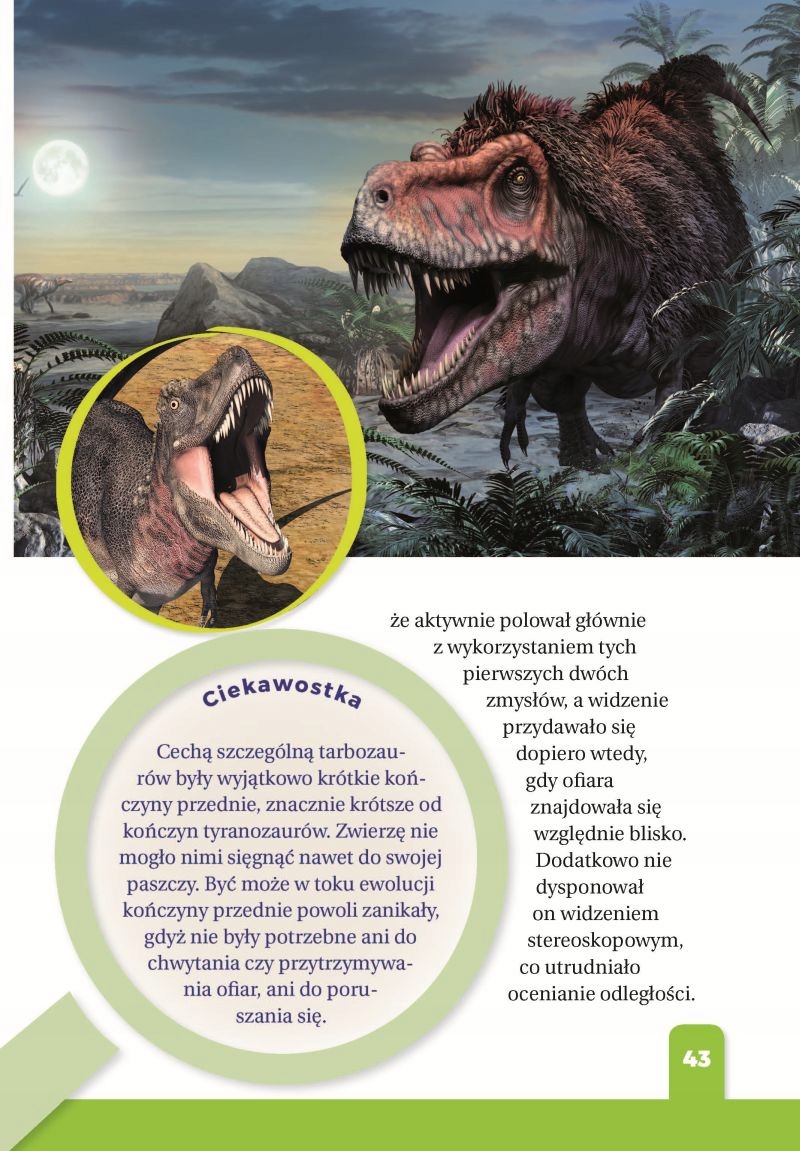 że aktywnie polował głównie z wykorzystaniem tych pierwszych dwóch zmysłów, a widzenie przydawało się dopiero wtedy, gdy ofiara znajdowała się względnie blisko. Dodatkowo nie dysponował on widzeniem stereoskopowym, co utrudniało ocenianie odległości.

Ciekawostka

Cechą szczególną tarbozaurów były wyjątkowo krótkie kończyny przednie, znacznie krótsze od kończyn tyranozaurów. Zwierzę nie mogło nimi sięgnąć nawet do swojej paszczy. Być może w toku ewolucji kończyny przednie powoli zanikały, gdyż nie były potrzebne ani do chwytania czy przytrzymywania ofiar, ani do poruszania się.

43